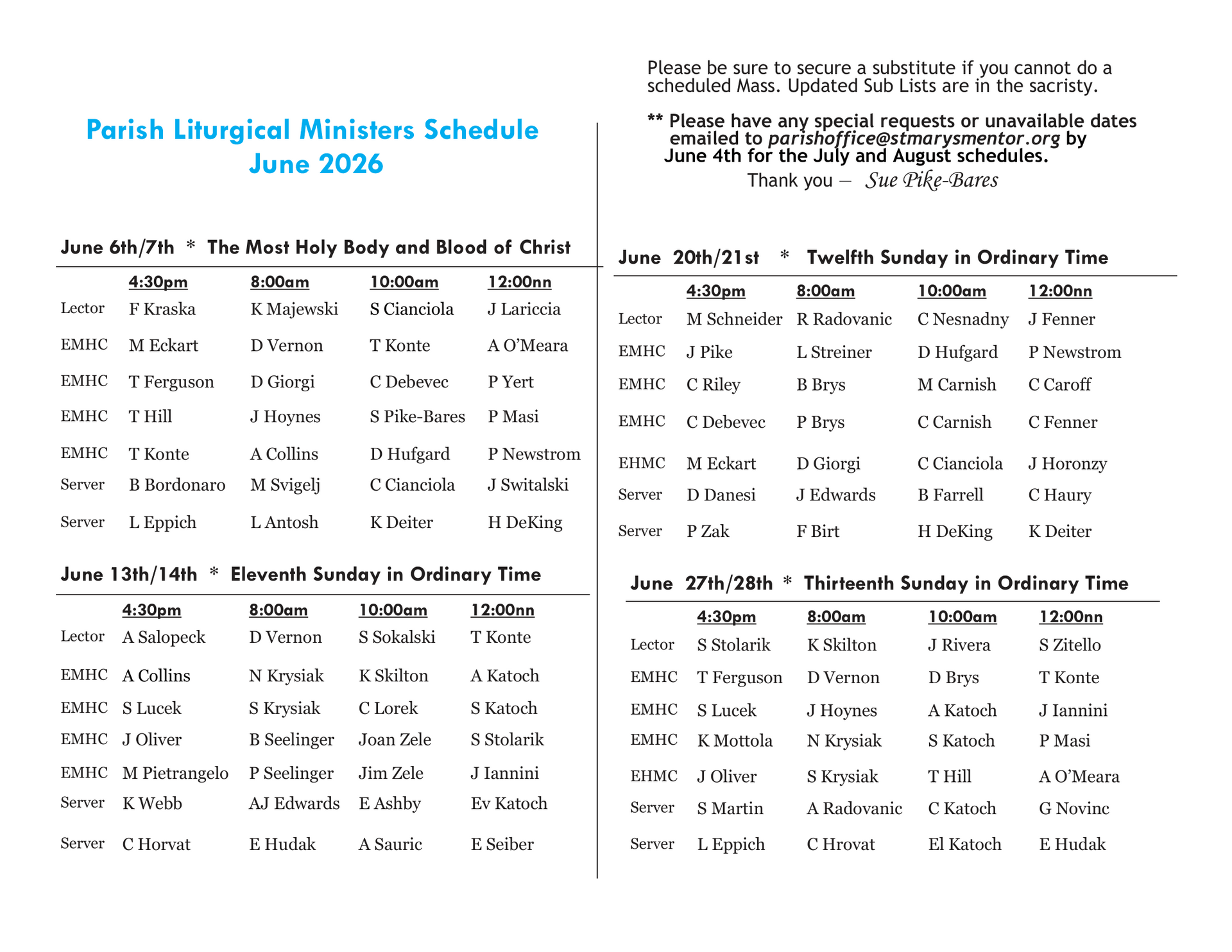 Parish Liturgical Ministers Schedule
June 2026

June 6th/7th * The Most Holy Body and Blood of Christ

| | 4:30pm | 8:00am | 10:00am | 12:00nn |
|---|---|---|---|---|
| Lector | F Kraska | K Majewski | S Cianciola | J Lariccia |
| EMHC | M Eckart | D Vernon | T Konte | A O'Meara |
| EMHC | T Ferguson | D Giorgi | C Debevec | P Yert |
| EMHC | T Hill | J Hoynes | S Pike-Bares | P Masi |
| EMHC | T Konte | A Collins | D Hufgard | P Newstrom |
| Server | B Bordonaro | M Svigelj | C Cianciola | J Switalski |
| Server | L Eppich | L Antosh | K Deiter | H DeKing |

June 13th/14th * Eleventh Sunday in Ordinary Time

| | 4:30pm | 8:00am | 10:00am | 12:00nn |
|---|---|---|---|---|
| Lector | A Salopeck | D Vernon | S Sokalski | T Konte |
| EMHC | A Collins | N Krysiak | K Skilton | A Katoch |
| EMHC | S Lucek | S Krysiak | C Lorek | S Katoch |
| EMHC | J Oliver | B Seelinger | Joan Zele | S Stolarik |
| EMHC | M Pietrangelo | P Seelinger | Jim Zele | J Iannini |
| Server | K Webb | AJ Edwards | E Ashby | Ev Katoch |
| Server | C Horvat | E Hudak | A Sauric | E Seiber |

Please be sure to secure a substitute if you cannot do a scheduled Mass. Updated Sub Lists are in the sacristy.

** Please have any special requests or unavailable dates emailed to parishoffice@stmarysmentor.org by June 4th for the July and August schedules.
Thank you — Sue Pike-Bares

June 20th/21st * Twelfth Sunday in Ordinary Time

| | 4:30pm | 8:00am | 10:00am | 12:00nn |
|---|---|---|---|---|
| Lector | M Schneider | R Radovanic | C Nesnadny | J Fenner |
| EMHC | J Pike | L Streiner | D Hufgard | P Newstrom |
| EMHC | C Riley | B Brys | M Carnish | C Caroff |
| EMHC | C Debevec | P Brys | C Carnish | C Fenner |
| EHMC | M Eckart | D Giorgi | C Cianciola | J Horonzy |
| Server | D Danesi | J Edwards | B Farrell | C Haury |
| Server | P Zak | F Birt | H DeKing | K Deiter |

June 27th/28th * Thirteenth Sunday in Ordinary Time

| | 4:30pm | 8:00am | 10:00am | 12:00nn |
|---|---|---|---|---|
| Lector | S Stolarik | K Skilton | J Rivera | S Zitello |
| EMHC | T Ferguson | D Vernon | D Brys | T Konte |
| EMHC | S Lucek | J Hoynes | A Katoch | J Iannini |
| EMHC | K Mottola | N Krysiak | S Katoch | P Masi |
| EHMC | J Oliver | S Krysiak | T Hill | A O'Meara |
| Server | S Martin | A Radovanic | C Katoch | G Novinc |
| Server | L Eppich | C Hrovat | El Katoch | E Hudak |